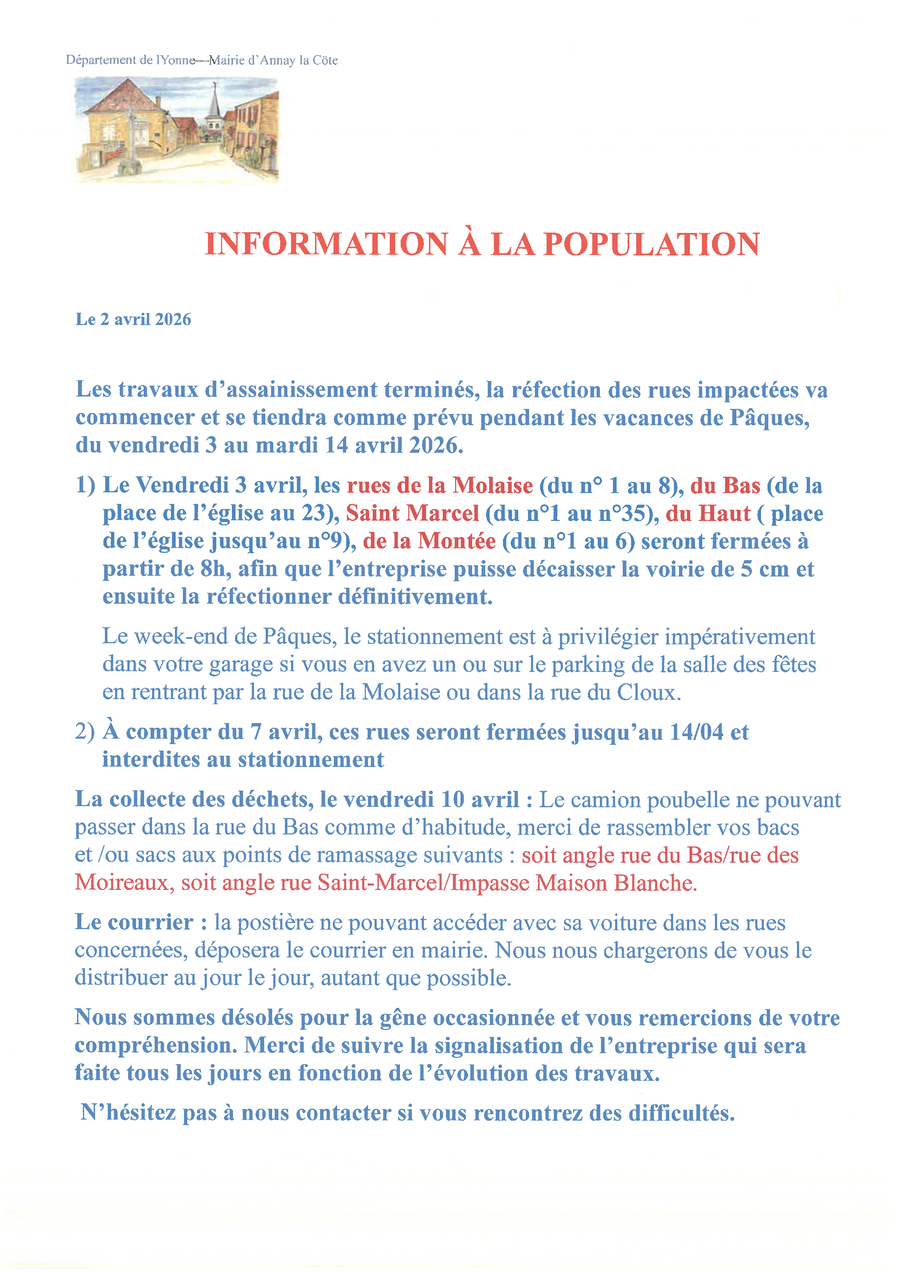 Département de l'Yonne—Mairie d'Annay la Côte

INFORMATION À LA POPULATION

Le 2 avril 2026

Les travaux d'assainissement terminés, la réfection des rues impactées va commencer et se tiendra comme prévu pendant les vacances de Pâques, du vendredi 3 au mardi 14 avril 2026.

1) Le Vendredi 3 avril, les rues de la Molaise (du n° 1 au 8), du Bas (de la place de l'église au 23), Saint Marcel (du n°1 au n°35), du Haut ( place de l'église jusqu'au n°9), de la Montée (du n°1 au 6) seront fermées à partir de 8h, afin que l'entreprise puisse décaisser la voirie de 5 cm et ensuite la réfectionner définitivement.

Le week-end de Pâques, le stationnement est à privilégier impérativement dans votre garage si vous en avez un ou sur le parking de la salle des fêtes en rentrant par la rue de la Molaise ou dans la rue du Cloux.

2) À compter du 7 avril, ces rues seront fermées jusqu'au 14/04 et interdites au stationnement

La collecte des déchets, le vendredi 10 avril : Le camion poubelle ne pouvant passer dans la rue du Bas comme d'habitude, merci de rassembler vos bacs et /ou sacs aux points de ramassage suivants : soit angle rue du Bas/rue des Moireaux, soit angle rue Saint-Marcel/Impasse Maison Blanche.

Le courrier : la postière ne pouvant accéder avec sa voiture dans les rues concernées, déposera le courrier en mairie. Nous nous chargerons de vous le distribuer au jour le jour, autant que possible.

Nous sommes désolés pour la gêne occasionnée et vous remercions de votre compréhension. Merci de suivre la signalisation de l'entreprise qui sera faite tous les jours en fonction de l'évolution des travaux.

N'hésitez pas à nous contacter si vous rencontrez des difficultés.